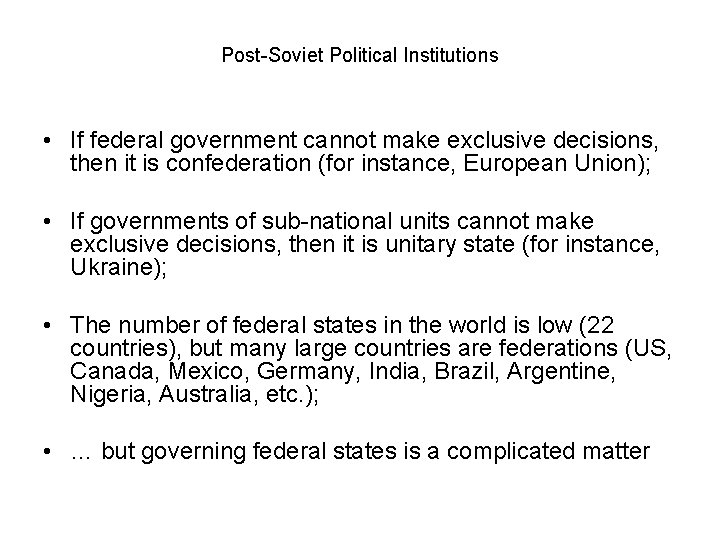 Post-Soviet Political Institutions

• If federal government cannot make exclusive decisions, then it is confederation (for instance, European Union);

• If governments of sub-national units cannot make exclusive decisions, then it is unitary state (for instance, Ukraine);

• The number of federal states in the world is low (22 countries), but many large countries are federations (US, Canada, Mexico, Germany, India, Brazil, Argentine, Nigeria, Australia, etc.);

• … but governing federal states is a complicated matter